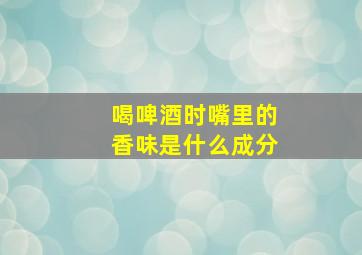 喝啤酒时嘴里的
香味是什么成分